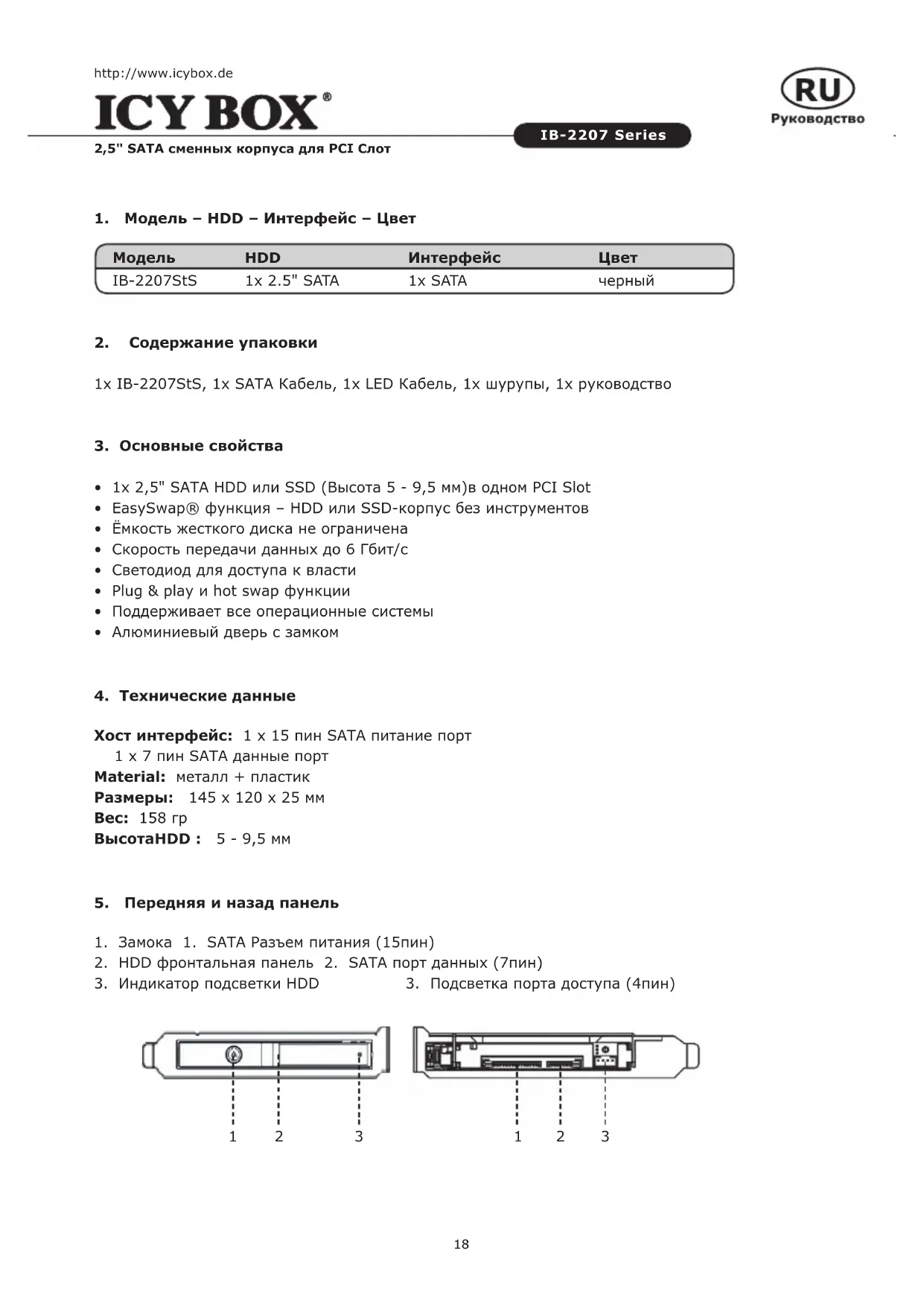 http://www.icybox.de

ICY BOX®

RU
Руководство

IB-2207 Series

2,5" SATA сменных корпуса для PCI Слот

1. Модель – HDD – Интерфейс – Цвет

| Модель | HDD | Интерфейс | Цвет |
|---|---|---|---|
| IB-2207StS | 1x 2.5" SATA | 1x SATA | черный |

2. Содержание упаковки

1x IB-2207StS, 1x SATA Кабель, 1x LED Кабель, 1x шурупы, 1x руководство

3. Основные свойства

• 1x 2,5" SATA HDD или SSD (Высота 5 - 9,5 мм)в одном PCI Slot
• EasySwap® функция – HDD или SSD-корпус без инструментов
• Ёмкость жесткого диска не ограничена
• Скорость передачи данных до 6 Гбит/с
• Светодиод для доступа к власти
• Plug & play и hot swap функции
• Поддерживает все операционные системы
• Алюминиевый дверь с замком

4. Технические данные

Хост интерфейс: 1 x 15 пин SATA питание порт
1 x 7 пин SATA данные порт
Material: металл + пластик
Размеры: 145 x 120 x 25 мм
Вес: 158 гр
ВысотаHDD : 5 - 9,5 мм

5. Передняя и назад панель

1. Замока 1. SATA Разъем питания (15пин)
2. HDD фронтальная панель 2. SATA порт данных (7пин)
3. Индикатор подсветки HDD 3. Подсветка порта доступа (4пин)

1 2 3 1 2 3

18